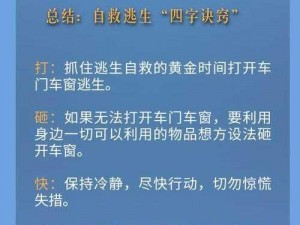 总结：自救逃生“四字诀窍”

打：抓住逃生自救的黄金时间打开车门车窗逃生。

砸：如果无法打开车门车窗，要利用身边一切可以利用的物品想方设法砸开车窗。

快：保持冷静，尽快行动，切勿惊慌失措。